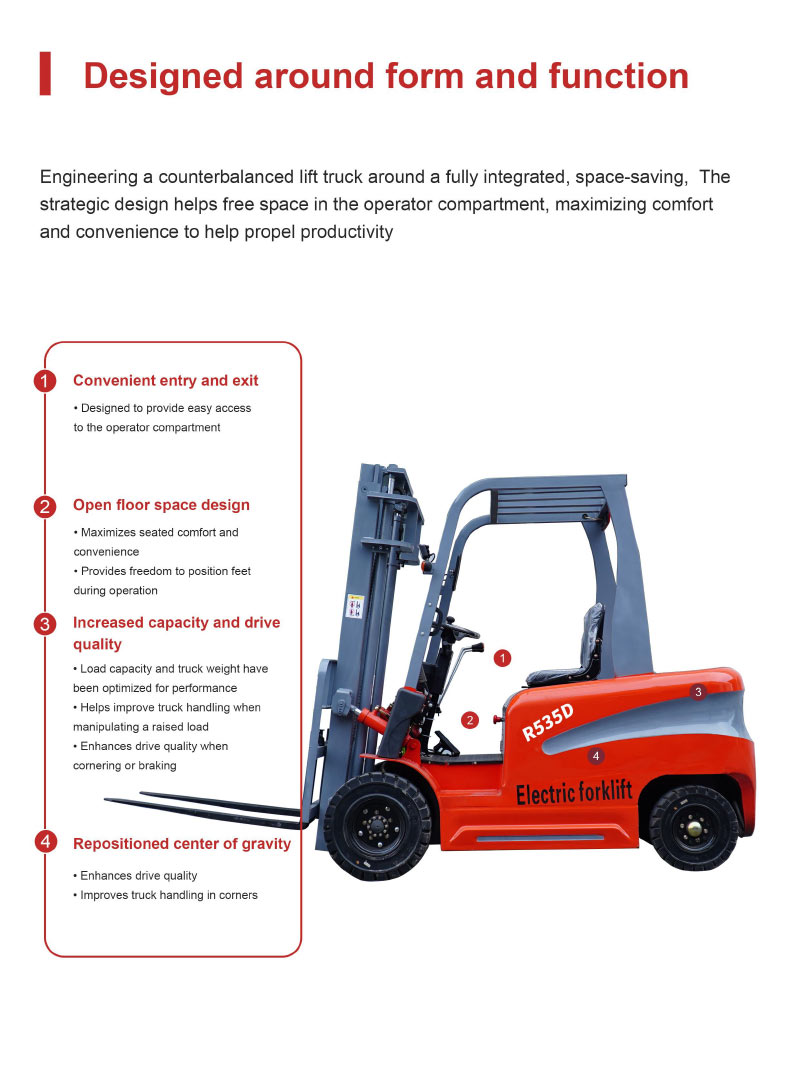 Designed around form and function

Engineering a counterbalanced lift truck around a fully integrated, space-saving, The strategic design helps free space in the operator compartment, maximizing comfort and convenience to help propel productivity

1 Convenient entry and exit

• Designed to provide easy access to the operator compartment

2 Open floor space design

• Maximizes seated comfort and convenience
• Provides freedom to position feet during operation

3 Increased capacity and drive quality

• Load capacity and truck weight have been optimized for performance
• Helps improve truck handling when manipulating a raised load
• Enhances drive quality when cornering or braking

4 Repositioned center of gravity

• Enhances drive quality
• Improves truck handling in corners

1
2
3
4
R535D
Electric forklift